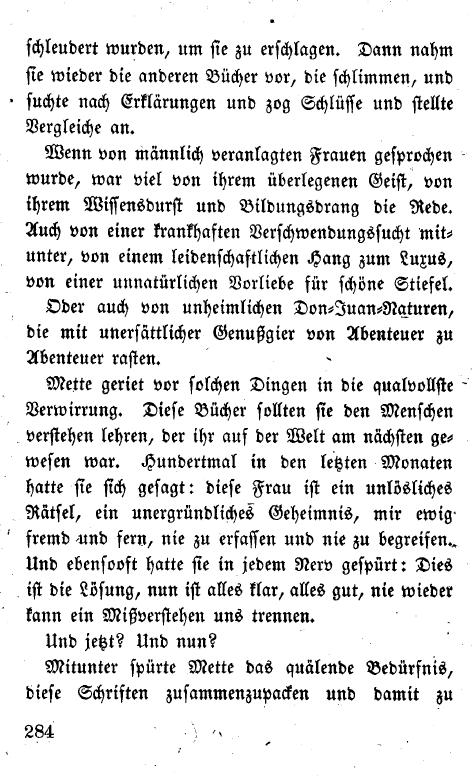 schleudert wurden, um sie zu erschlagen. Dann nahm sie wieder die anderen Bücher vor, die schlimmen, und suchte nach Erklärungen und zog Schlüsse und stellte Vergleiche an.

Wenn von männlich veranlagten Frauen gesprochen wurde, war viel von ihrem überlegenen Geist, von ihrem Wissensdurst und Bildungsdrang die Rede. Auch von einer krankhaften Verschwendungssucht mitunter, von einem leidenschaftlichen Hang zum Luxus, von einer unnatürlichen Vorliebe für schöne Stiefel. Oder auch von unheimlichen Don-Juan-Naturen, die mit unersättlicher Genußgier von Abenteuer zu Abenteuer rasten.

Mette geriet vor solchen Dingen in die qualvollste Verwirrung. Diese Bücher sollten sie den Menschen verstehen lehren, der ihr auf der Welt am nächsten gewesen war. Hundertmal in den letzten Monaten hatte sie sich gesagt: diese Frau ist ein unlösliches Rätsel, ein unergründliches Geheimnis, mir ewig fremd und fern, nie zu erfassen und nie zu begreifen. Und ebensooft hatte sie in jedem Nerv gespürt: Dies ist die Lösung, nun ist alles klar, alles gut, nie wieder kann ein Mißverstehen uns trennen.

Und jetzt? Und nun?

Mitunter spürte Mette das quälende Bedürfnis, diese Schriften zusammenzupacken und damit zu

284